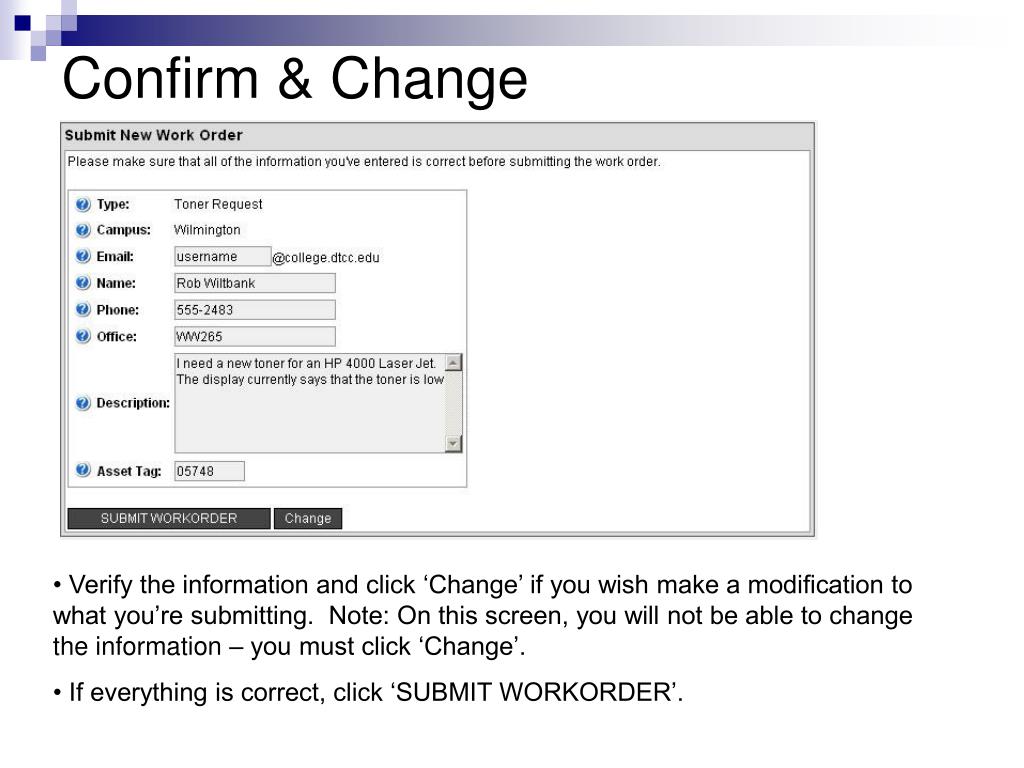 Confirm & Change

Submit New Work Order

Please make sure that all of the information you've entered is correct before submitting the work order.

Type: Toner Request

Campus: Wilmington

Email: username @college.dtcc.edu

Name: Rob Wiltbank

Phone: 555-2483

Office: WW265

Description: I need a new toner for an HP 4000 Laser Jet. The display currently says that the toner is low

Asset Tag: 05748

SUBMIT WORKORDER Change

• Verify the information and click ‘Change’ if you wish make a modification to what you’re submitting. Note: On this screen, you will not be able to change the information – you must click ‘Change’.

• If everything is correct, click ‘SUBMIT WORKORDER’.